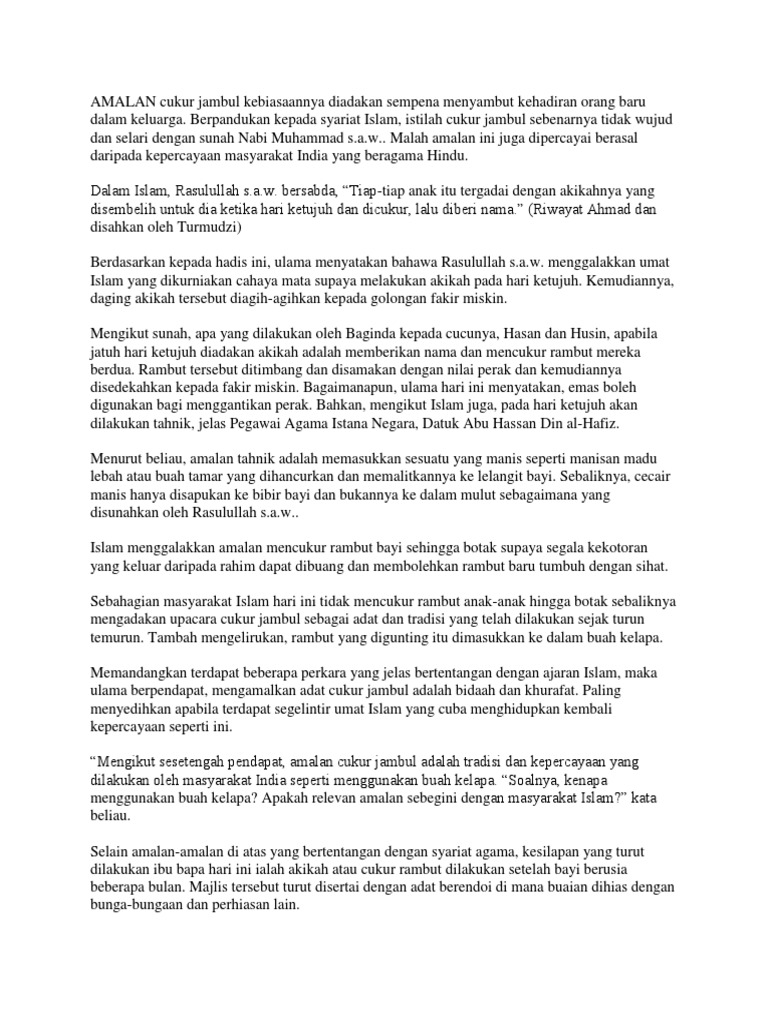 AMALAN cukur jambul kebiasaannya diadakan sempena menyambut kehadiran orang baru dalam keluarga. Berpandukan kepada syariat Islam, istilah cukur jambul sebenarnya tidak wujud dan selari dengan sunah Nabi Muhammad s.a.w.. Malah amalan ini juga dipercayai berasal daripada kepercayaan masyarakat India yang beragama Hindu.

Dalam Islam, Rasulullah s.a.w. bersabda, “Tiap-tiap anak itu tergadai dengan akikahnya yang disembelih untuk dia ketika hari ketujuh dan dicukur, lalu diberi nama.” (Riwayat Ahmad dan disahkan oleh Turmudzi)

Berdasarkan kepada hadis ini, ulama menyatakan bahawa Rasulullah s.a.w. menggalakkan umat Islam yang dikurniakan cahaya mata supaya melakukan akikah pada hari ketujuh. Kemudiannya, daging akikah tersebut diagih-agihkan kepada golongan fakir miskin.

Mengikut sunah, apa yang dilakukan oleh Baginda kepada cucunya, Hasan dan Husin, apabila jatuh hari ketujuh diadakan akikah adalah memberikan nama dan mencukur rambut mereka berdua. Rambut tersebut ditimbang dan disamakan dengan nilai perak dan kemudiannya disedekahkan kepada fakir miskin. Bagaimanapun, ulama hari ini menyatakan, emas boleh digunakan bagi menggantikan perak. Bahkan, mengikut Islam juga, pada hari ketujuh akan dilakukan tahnik, jelas Pegawai Agama Istana Negara, Datuk Abu Hassan Din al-Hafiz.

Menurut beliau, amalan tahnik adalah memasukkan sesuatu yang manis seperti manisan madu lebah atau buah tamar yang dihancurkan dan memalitkannya ke lelangit bayi. Sebaliknya, cecair manis hanya disapukan ke bibir bayi dan bukannya ke dalam mulut sebagaimana yang disunahkan oleh Rasulullah s.a.w..

Islam menggalakkan amalan mencukur rambut bayi sehingga botak supaya segala kekotoran yang keluar daripada rahim dapat dibuang dan membolehkan rambut baru tumbuh dengan sihat.

Sebahagian masyarakat Islam hari ini tidak mencukur rambut anak-anak hingga botak sebaliknya mengadakan upacara cukur jambul sebagai adat dan tradisi yang telah dilakukan sejak turun temurun. Tambah mengelirukan, rambut yang digunting itu dimasukkan ke dalam buah kelapa.

Memandangkan terdapat beberapa perkara yang jelas bertentangan dengan ajaran Islam, maka ulama berpendapat, mengamalkan adat cukur jambul adalah bidaah dan khurafat. Paling menyedihkan apabila terdapat segelintir umat Islam yang cuba menghidupkan kembali kepercayaan seperti ini.

“Mengikut sesetengah pendapat, amalan cukur jambul adalah tradisi dan kepercayaan yang dilakukan oleh masyarakat India seperti menggunakan buah kelapa. “Soalnya, kenapa menggunakan buah kelapa? Apakah relevan amalan sebegini dengan masyarakat Islam?” kata beliau.

Selain amalan-amalan di atas yang bertentangan dengan syariat agama, kesilapan yang turut dilakukan ibu bapa hari ini ialah akikah atau cukur rambut dilakukan setelah bayi berusia beberapa bulan. Majlis tersebut turut disertai dengan adat berendoi di mana buaian dihias dengan bunga-bungaan dan perhiasan lain.